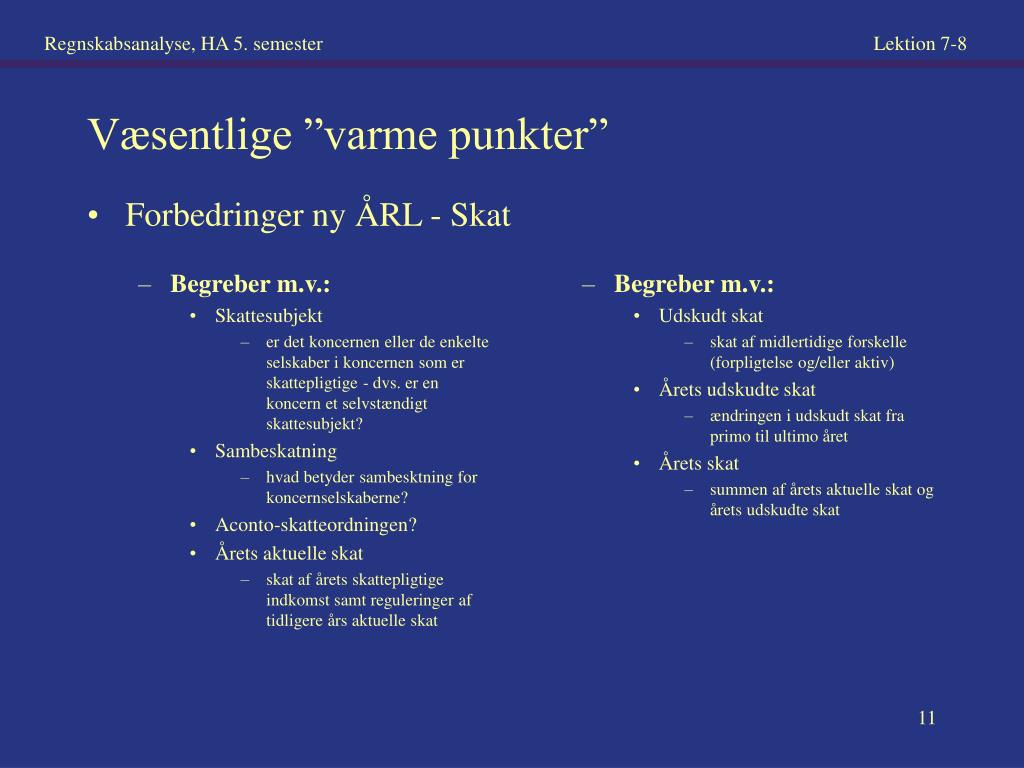 Regnskabsanalyse, HA 5. semester

Lektion 7-8

Væsentlige ”varme punkter”

• Forbedringer ny ÅRL - Skat

– Begreber m.v.:
• Skattesubjekt
– er det koncernen eller de enkelte selskaber i koncernen som er skattepligtige - dvs. er en koncern et selvstændigt skattesubjekt?
• Sambeskatning
– hvad betyder sambesktning for koncernselskaberne?
• Aconto-skatteordningen?
• Årets aktuelle skat
– skat af årets skattepligtige indkomst samt reguleringer af tidligere års aktuelle skat

– Begreber m.v.:
• Udskudt skat
– skat af midlertidige forskelle (forpligtelse og/eller aktiv)
• Årets udskudte skat
– ændringen i udskudt skat fra primo til ultimo året
• Årets skat
– summen af årets aktuelle skat og årets udskudte skat

11